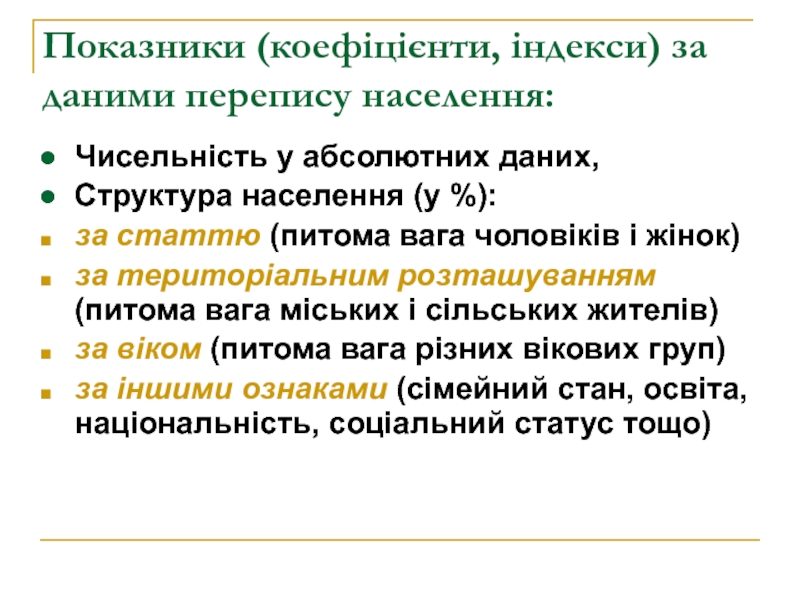 Показники (коефіцієнти, індекси) за даними перепису населення:

- Чисельність у абсолютних даних,
- Структура населення (у %):
- за статтю (питома вага чоловіків і жінок)
- за територіальним розташуванням (питома вага міських і сільських жителів)
- за віком (питома вага різних вікових груп)
- за іншими ознаками (сімейний стан, освіта, національність, соціальний статус тощо)